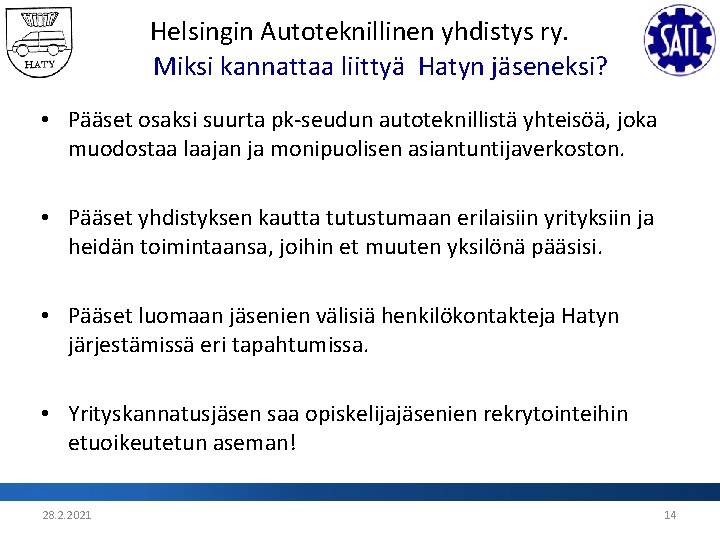 HATY

Helsingin Autoteknillinen yhdistys ry.
Miksi kannattaa liittyä Hatyn jäseneksi?

SATL

• Pääset osaksi suurta pk-seudun autoteknillistä yhteisöä, joka muodostaa laajan ja monipuolisen asiantuntijaverkoston.

• Pääset yhdistyksen kautta tutustumaan erilaisiin yrityksiin ja heidän toimintaansa, joihin et muuten yksilönä pääsisi.

• Pääset luomaan jäsenien välisiä henkilökontakteja Hatyn järjestämissä eri tapahtumissa.

• Yrityskannatusjäsen saa opiskelijajäsenien rekrytointeihin etuoikeutetun aseman!

28.2.2021

14